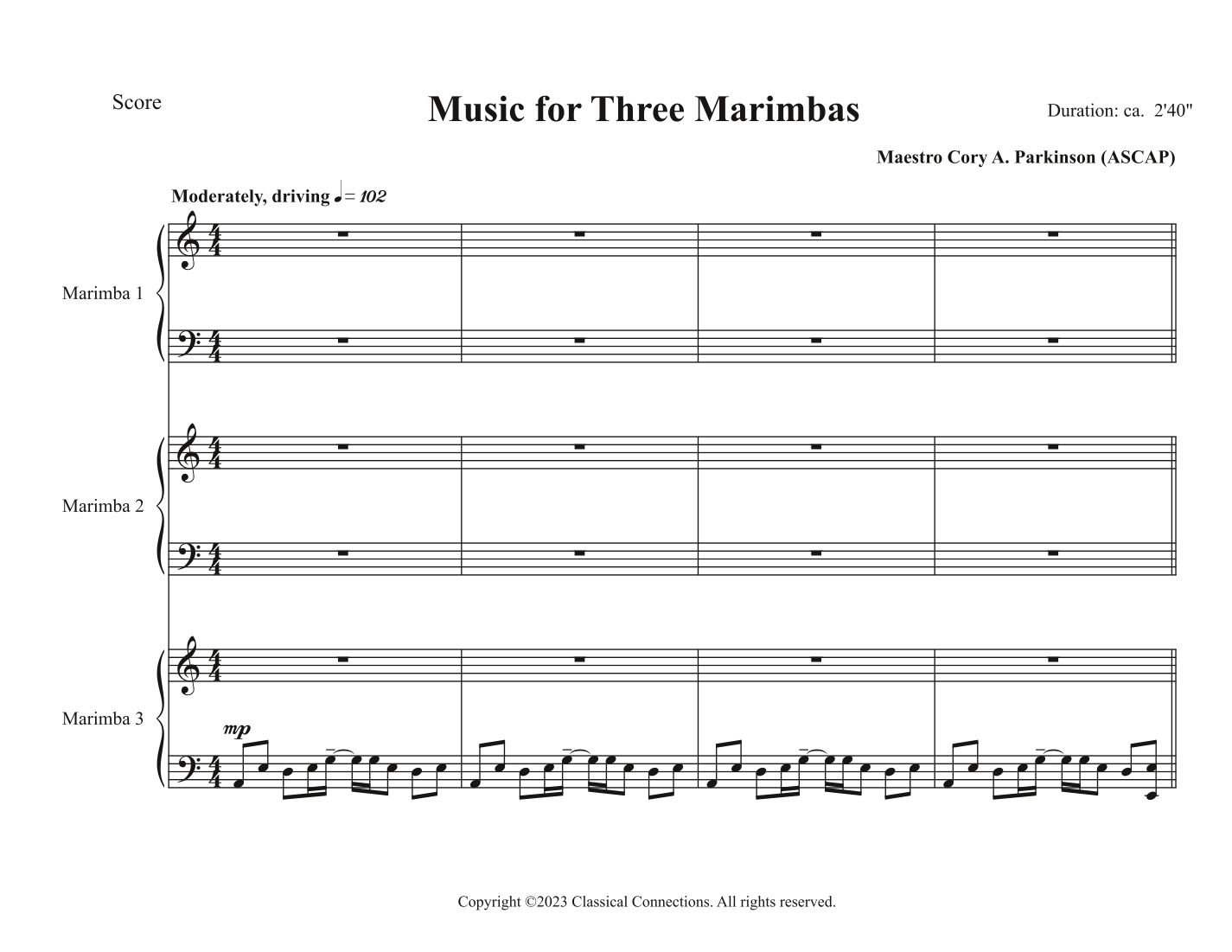 Score

Music for Three Marimbas

Duration: ca. 2'40"

Maestro Cory A. Parkinson (ASCAP)

Moderately, driving ♩= 102

Marimba 1

Marimba 2

Marimba 3

mp

Copyright ©2023 Classical Connections. All rights reserved.